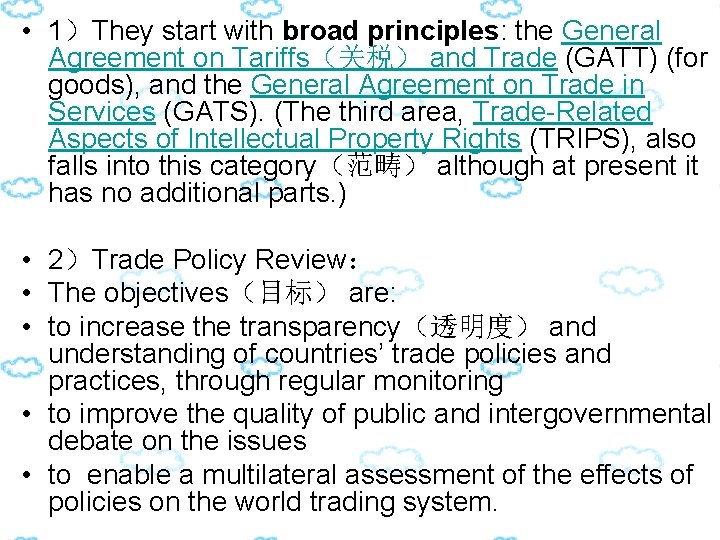 • 1）They start with broad principles: the General Agreement on Tariffs（关税） and Trade (GATT) (for goods), and the General Agreement on Trade in Services (GATS). (The third area, Trade-Related Aspects of Intellectual Property Rights (TRIPS), also falls into this category（范畴） although at present it has no additional parts.)

• 2）Trade Policy Review：
• The objectives（目标） are:
• to increase the transparency（透明度） and understanding of countries' trade policies and practices, through regular monitoring
• to improve the quality of public and intergovernmental debate on the issues
• to enable a multilateral assessment of the effects of policies on the world trading system.